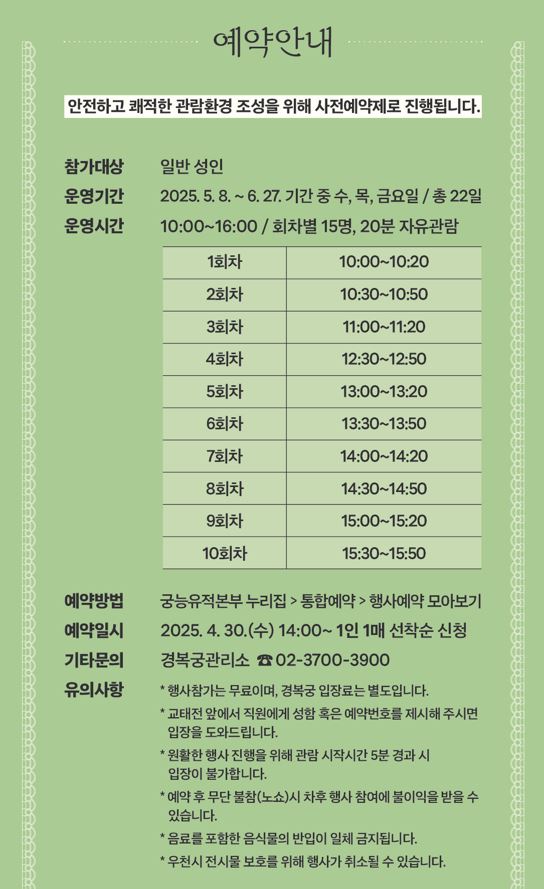 예약안내

안전하고 쾌적한 관람환경 조성을 위해 사전예약제로 진행됩니다.

참가대상 일반 성인
운영기간 2025. 5. 8. ~ 6. 27. 기간 중 수, 목, 금요일 / 총 22일
운영시간 10:00~16:00 / 회차별 15명, 20분 자유관람

| 1회차 | 10:00~10:20 |
|---|---|
| 2회차 | 10:30~10:50 |
| 3회차 | 11:00~11:20 |
| 4회차 | 12:30~12:50 |
| 5회차 | 13:00~13:20 |
| 6회차 | 13:30~13:50 |
| 7회차 | 14:00~14:20 |
| 8회차 | 14:30~14:50 |
| 9회차 | 15:00~15:20 |
| 10회차 | 15:30~15:50 |

예약방법 궁능유적본부 누리집 > 통합예약 > 행사예약 모아보기
예약일시 2025. 4. 30.(수) 14:00~ 1인 1매 선착순 신청
기타문의 경복궁관리소 ☎ 02-3700-3900
유의사항 * 행사참가는 무료이며, 경복궁 입장료는 별도입니다.
* 교태전 앞에서 직원에게 성함 혹은 예약번호를 제시해 주시면 입장을 도와드립니다.
* 원활한 행사 진행을 위해 관람 시작시간 5분 경과 시 입장이 불가합니다.
* 예약 후 무단 불참(노쇼)시 차후 행사 참여에 불이익을 받을 수 있습니다.
* 음료를 포함한 음식물의 반입이 일체 금지됩니다.
* 우천시 전시물 보호를 위해 행사가 취소될 수 있습니다.